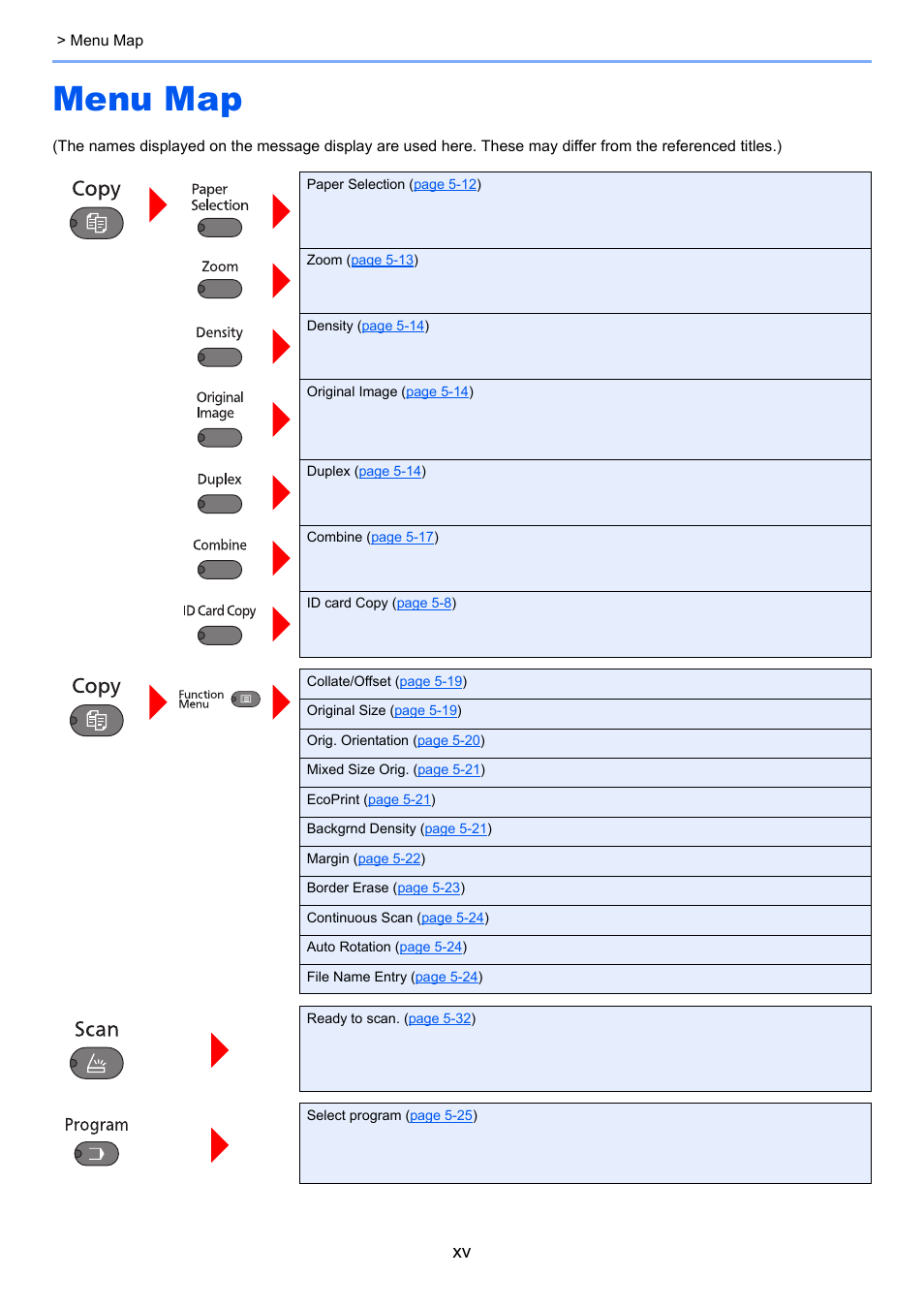 > Menu Map

Menu Map

(The names displayed on the message display are used here. These may differ from the referenced titles.)

Copy

Paper Selection

Paper Selection (page 5-12)

Zoom

Zoom (page 5-13)

Density

Density (page 5-14)

Original Image

Original Image (page 5-14)

Duplex

Duplex (page 5-14)

Combine

Combine (page 5-17)

ID Card Copy

ID card Copy (page 5-8)

Copy

Function Menu

Collate/Offset (page 5-19)
Original Size (page 5-19)
Orig. Orientation (page 5-20)
Mixed Size Orig. (page 5-21)
EcoPrint (page 5-21)
Backgrnd Density (page 5-21)
Margin (page 5-22)
Border Erase (page 5-23)
Continuous Scan (page 5-24)
Auto Rotation (page 5-24)
File Name Entry (page 5-24)

Scan

Ready to scan. (page 5-32)

Program

Select program (page 5-25)

xv